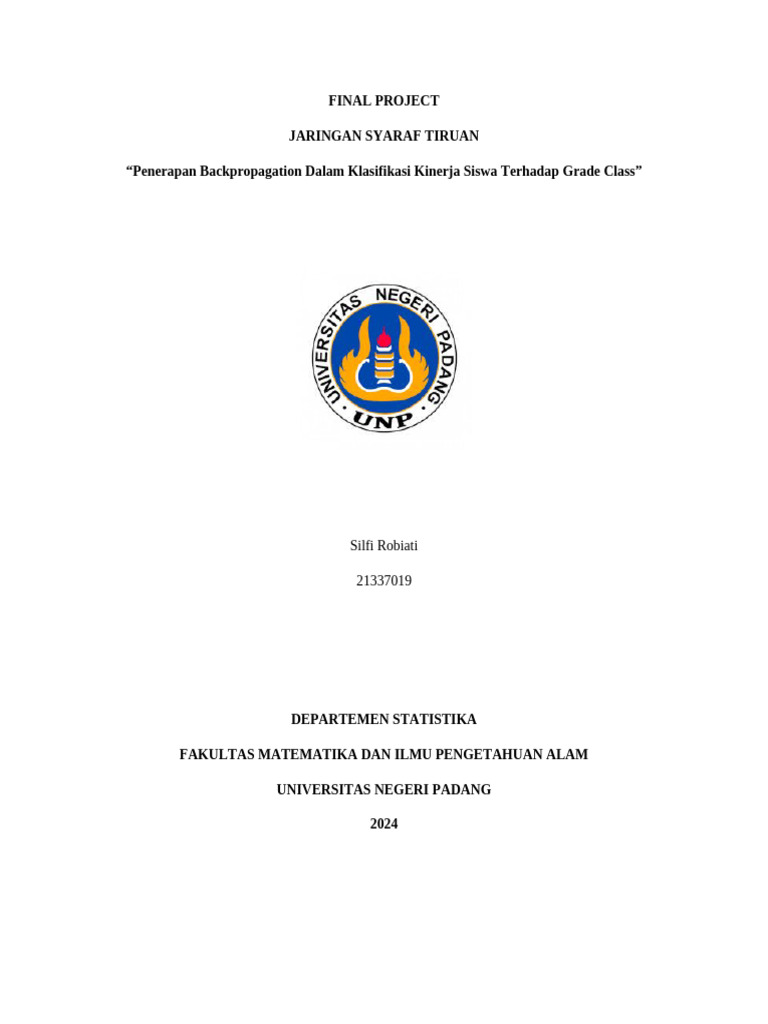 FINAL PROJECT

JARINGAN SYARAF TIRUAN

“Penerapan Backpropagation Dalam Klasifikasi Kinerja Siswa Terhadap Grade Class”

UNIVERSITAS NEGERI PADANG

UNP

Silfi Robiati

21337019

DEPARTEMEN STATISTIKA

FAKULTAS MATEMATIKA DAN ILMU PENGETAHUAN ALAM

UNIVERSITAS NEGERI PADANG

2024